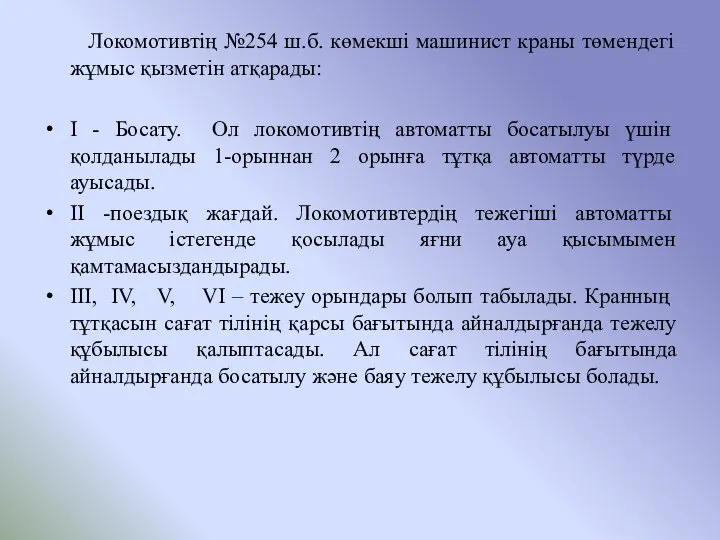 Локомотивтің №254 ш.б. көмекші машинист краны төмендегі жұмыс қызметін атқарады:

• I - Босату. Ол локомотивтің автоматты босатылуы үшін қолданылады 1-орыннан 2 орынға тұтқа автоматты түрде ауысады.
• II -поездық жағдай. Локомотивтердің тежегіші автоматты жұмыс істегенде қосылады яғни ауа қысымымен қамтамасыздандырады.
• III, IV, V, VI – тежеу орындары болып табылады. Кранның тұтқасын сағат тілінің қарсы бағытында айналдырғанда тежелу құбылысы қалыптасады. Ал сағат тілінің бағытында айналдырғанда босатылу және баяу тежелу құбылысы болады.